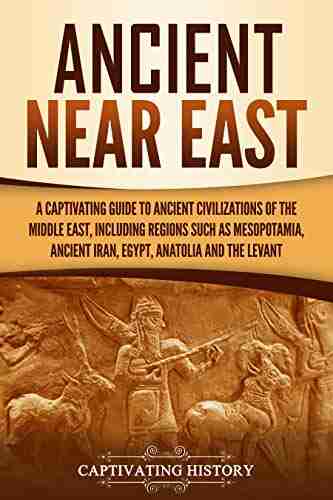 ANCIENT NEAR EAST

A CAPTIVATING GUIDE TO ANCIENT CIVILIZATIONS OF THE MIDDLE EAST, INCLUDING REGIONS SUCH AS MESOPOTAMIA, ANCIENT IRAN, EGYPT, ANATOLIA AND THE LEVANT

CAPTIVATING HISTORY